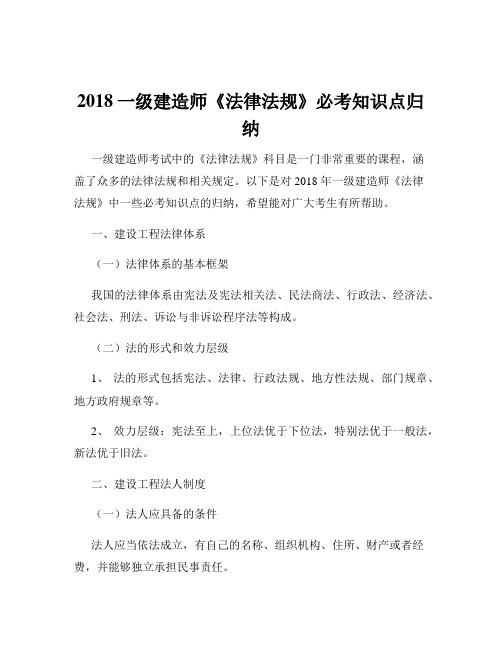 2018 一级建造师《法律法规》必考知识点归纳

一级建造师考试中的《法律法规》科目是一门非常重要的课程，涵盖了众多的法律法规和相关规定。以下是对 2018 年一级建造师《法律法规》中一些必考知识点的归纳，希望能对广大考生有所帮助。

一、建设工程法律体系

（一）法律体系的基本框架

我国的法律体系由宪法及宪法相关法、民法商法、行政法、经济法、社会法、刑法、诉讼与非诉讼程序法等构成。

（二）法的形式和效力层级

1、 法的形式包括宪法、法律、行政法规、地方性法规、部门规章、地方政府规章等。

2、 效力层级：宪法至上，上位法优于下位法，特别法优于一般法，新法优于旧法。

二、建设工程法人制度

（一）法人应具备的条件

法人应当依法成立，有自己的名称、组织机构、住所、财产或者经费，并能够独立承担民事责任。